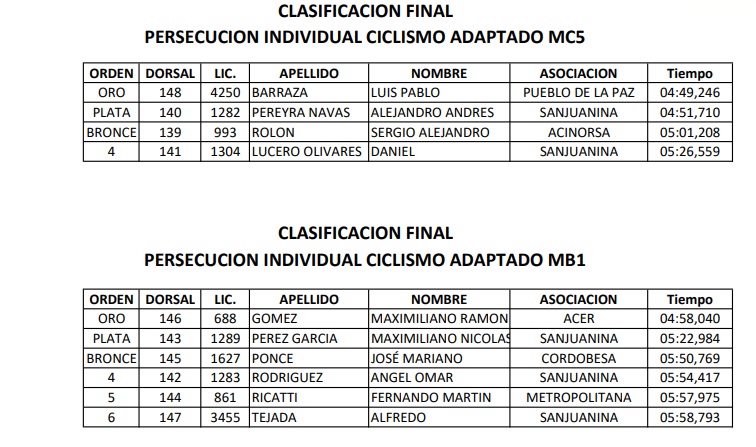 CLASIFICACION FINAL
PERSECUCION INDIVIDUAL CICLISMO ADAPTADO MC5

| ORDEN | DORSAL | LIC. | APELLIDO | NOMBRE | ASOCIACION | Tiempo |
|---|---|---|---|---|---|---|
| ORO | 148 | 4250 | BARRAZA | LUIS PABLO | PUEBLO DE LA PAZ | 04:49,246 |
| PLATA | 140 | 1282 | PEREYRA NAVAS | ALEJANDRO ANDRES | SANJUANINA | 04:51,710 |
| BRONCE | 139 | 993 | ROLON | SERGIO ALEJANDRO | ACINORSA | 05:01,208 |
| 4 | 141 | 1304 | LUCERO OLIVARES | DANIEL | SANJUANINA | 05:26,559 |

CLASIFICACION FINAL
PERSECUCION INDIVIDUAL CICLISMO ADAPTADO MB1

| ORDEN | DORSAL | LIC. | APELLIDO | NOMBRE | ASOCIACION | Tiempo |
|---|---|---|---|---|---|---|
| ORO | 146 | 688 | GOMEZ | MAXIMILIANO RAMON | ACER | 04:58,040 |
| PLATA | 143 | 1289 | PEREZ GARCIA | MAXIMILIANO NICOLAS | SANJUANINA | 05:22,984 |
| BRONCE | 145 | 1627 | PONCE | JOSÉ MARIANO | CORDOBESA | 05:50,769 |
| 4 | 142 | 1283 | RODRIGUEZ | ANGEL OMAR | SANJUANINA | 05:54,417 |
| 5 | 144 | 861 | RICATTI | FERNANDO MARTIN | METROPOLITANA | 05:57,975 |
| 6 | 147 | 3455 | TEJADA | ALFREDO | SANJUANINA | 05:58,793 |